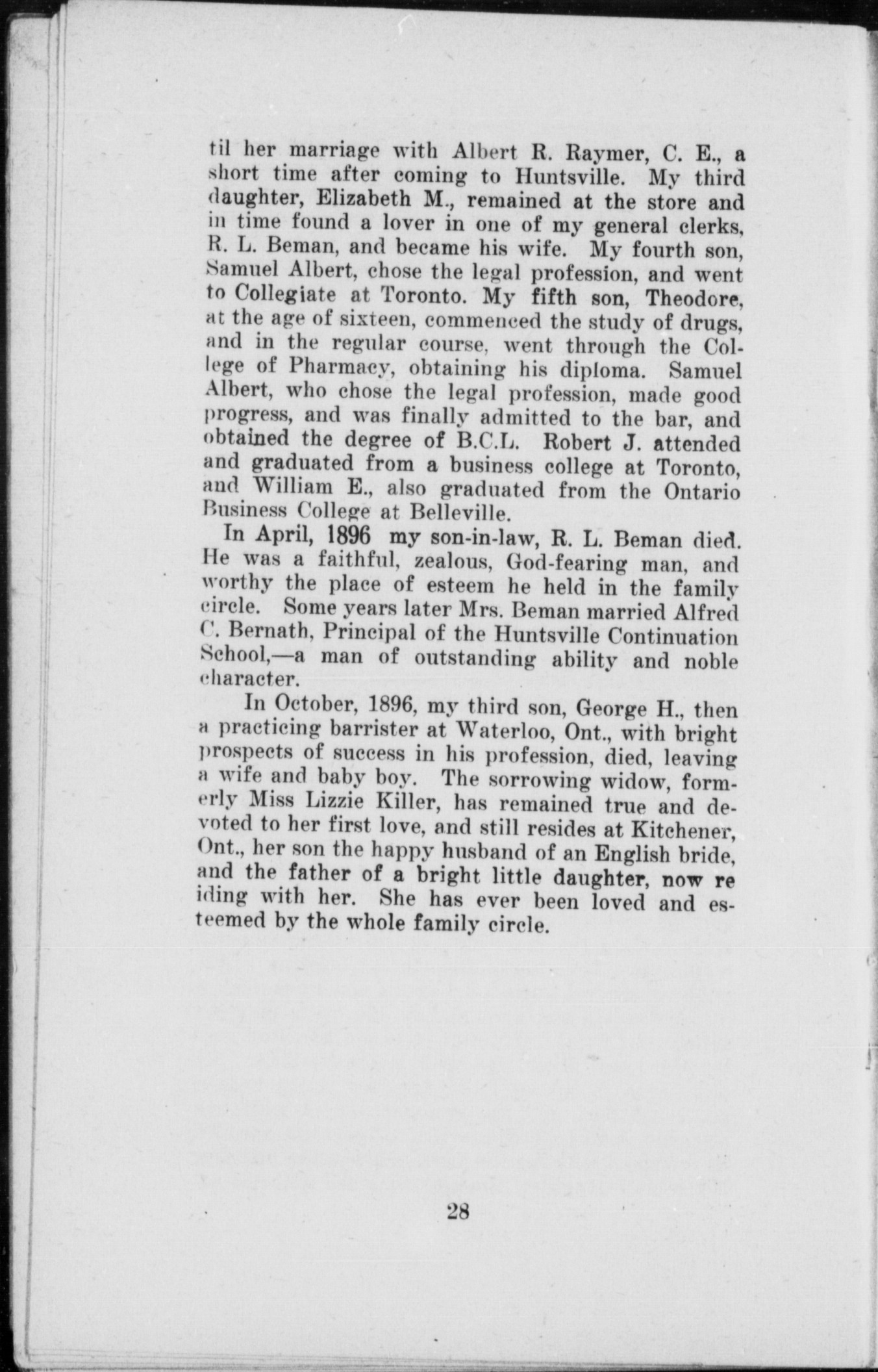 til her marriage with Albert R. Raymer, C. E., a short time after coming to Huntsville. My third daughter, Elizabeth M., remained at the store and in time found a lover in one of my general clerks, R. L. Beman, and became his wife. My fourth son, Samuel Albert, chose the legal profession, and went to Collegiate at Toronto. My fifth son, Theodore, at the age of sixteen, commenced the study of drugs, and in the regular course, went through the College of Pharmacy, obtaining his diploma. Samuel Albert, who chose the legal profession, made good progress, and was finally admitted to the bar, and obtained the degree of B.C.L. Robert J. attended and graduated from a business college at Toronto, and William E., also graduated from the Ontario Business College at Belleville.

In April, 1896 my son-in-law, R. L. Beman died. He was a faithful, zealous, God-fearing man, and worthy the place of esteem he held in the family circle. Some years later Mrs. Beman married Alfred C. Bernath, Principal of the Huntsville Continuation School,—a man of outstanding ability and noble character.

In October, 1896, my third son, George H., then a practicing barrister at Waterloo, Ont., with bright prospects of success in his profession, died, leaving a wife and baby boy. The sorrowing widow, formerly Miss Lizzie Killer, has remained true and devoted to her first love, and still resides at Kitchener, Ont., her son the happy husband of an English bride, and the father of a bright little daughter, now re iding with her. She has ever been loved and esteemed by the whole family circle.

28